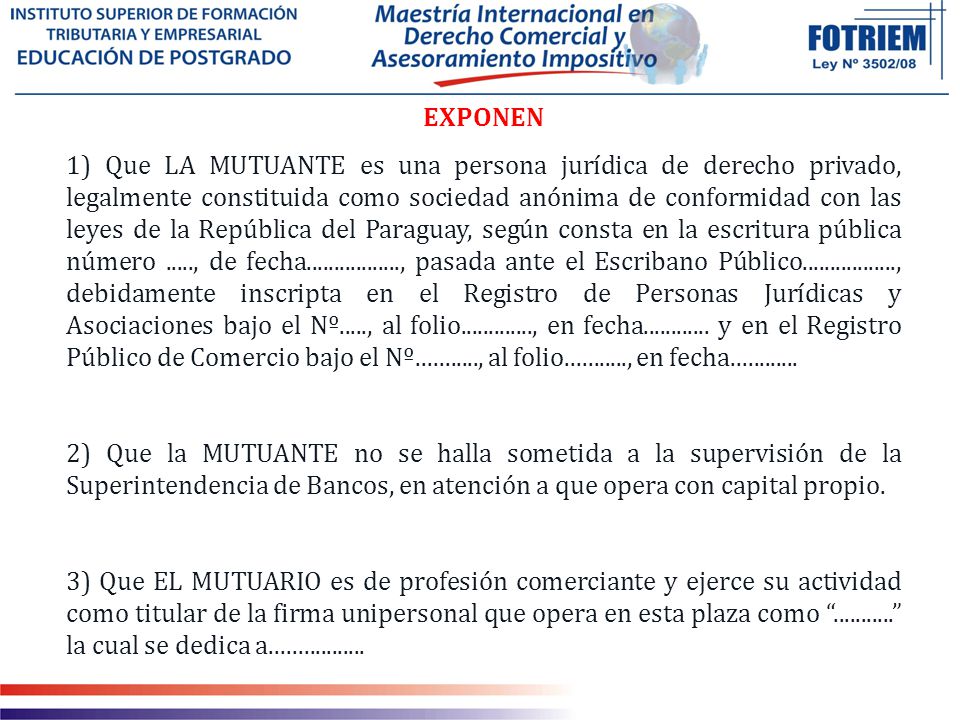 INSTITUTO SUPERIOR DE FORMACIÓN
TRIBUTARIA Y EMPRESARIAL
EDUCACIÓN DE POSTGRADO

Maestría Internacional en
Derecho Comercial y
Asesoramiento Impositivo

FOTRIEM
Ley Nº 3502/08

EXPONEN

1) Que LA MUTUANTE es una persona jurídica de derecho privado, legalmente constituida como sociedad anónima de conformidad con las leyes de la República del Paraguay, según consta en la escritura pública número ....., de fecha................., pasada ante el Escribano Público................., debidamente inscripta en el Registro de Personas Jurídicas y Asociaciones bajo el Nº....., al folio............., en fecha............ y en el Registro Público de Comercio bajo el Nº..........., al folio..........., en fecha............

2) Que la MUTUANTE no se halla sometida a la supervisión de la Superintendencia de Bancos, en atención a que opera con capital propio.

3) Que EL MUTUARIO es de profesión comerciante y ejerce su actividad como titular de la firma unipersonal que opera en esta plaza como “..........” la cual se dedica a.................